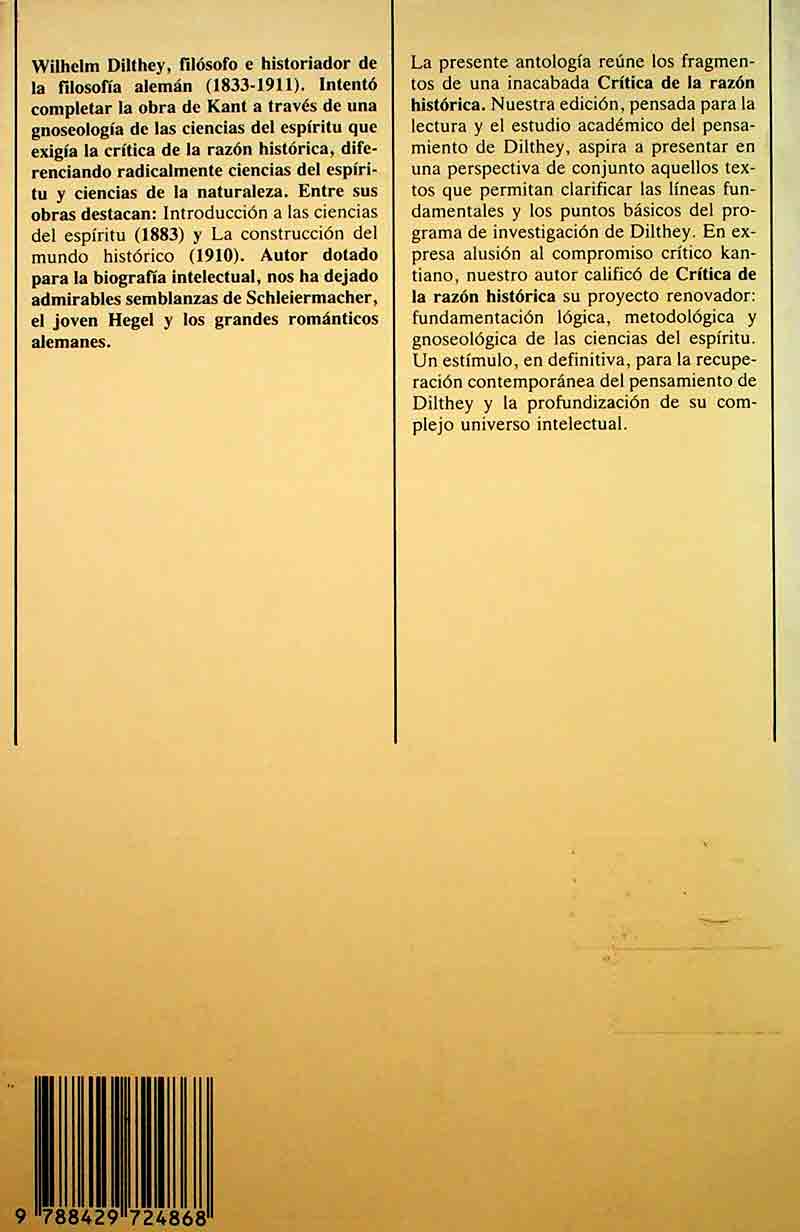 Wilhelm Dilthey, filósofo e historiador de la filosofía alemán (1833-1911). Intentó completar la obra de Kant a través de una gnoseología de las ciencias del espíritu que exigía la crítica de la razón histórica, diferenciando radicalmente ciencias del espíritu y ciencias de la naturaleza. Entre sus obras destacan: Introducción a las ciencias del espíritu (1883) y La construcción del mundo histórico (1910). Autor dotado para la biografía intelectual, nos ha dejado admirables semblanzas de Schleiermacher, el joven Hegel y los grandes románticos alemanes.

La presente antología reúne los fragmentos de una inacabada Crítica de la razón histórica. Nuestra edición, pensada para la lectura y el estudio académico del pensamiento de Dilthey, aspira a presentar en una perspectiva de conjunto aquellos textos que permitan clarificar las líneas fundamentales y los puntos básicos del programa de investigación de Dilthey. En expresa alusión al compromiso crítico kantiano, nuestro autor calificó de Crítica de la razón histórica su proyecto renovador: fundamentación lógica, metodológica y gnoseológica de las ciencias del espíritu. Un estímulo, en definitiva, para la recuperación contemporánea del pensamiento de Dilthey y la profundización de su complejo universo intelectual.

9 788429 724868